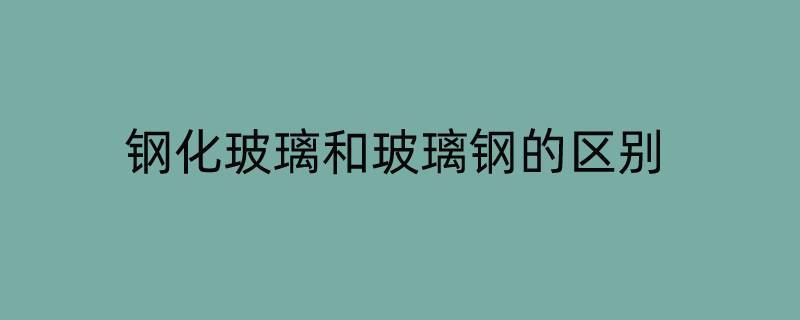 钢化玻璃和玻璃钢的区别